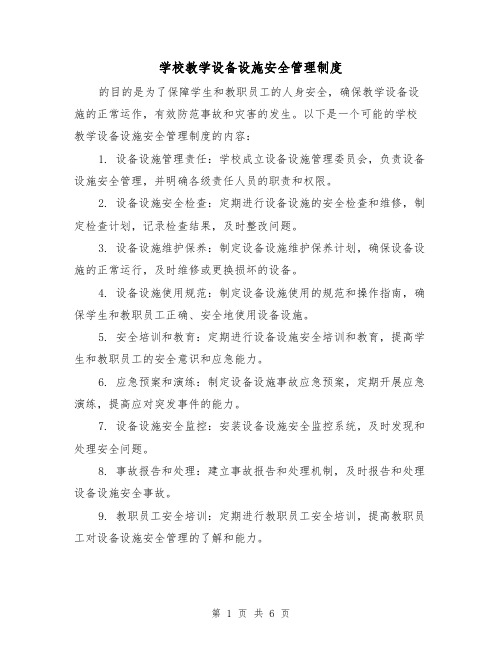 学校教学设备设施安全管理制度

的目的是为了保障学生和教职员工的人身安全，确保教学设备设施的正常运作，有效防范事故和灾害的发生。以下是一个可能的学校教学设备设施安全管理制度的内容：

1. 设备设施管理责任：学校成立设备设施管理委员会，负责设备设施安全管理，并明确各级责任人员的职责和权限。

2. 设备设施安全检查：定期进行设备设施的安全检查和维修，制定检查计划，记录检查结果，及时整改问题。

3. 设备设施维护保养：制定设备设施维护保养计划，确保设备设施的正常运行，及时维修或更换损坏的设备。

4. 设备设施使用规范：制定设备设施使用的规范和操作指南，确保学生和教职员工正确、安全地使用设备设施。

5. 安全培训和教育：定期进行设备设施安全培训和教育，提高学生和教职员工的安全意识和应急能力。

6. 应急预案和演练：制定设备设施事故应急预案，定期开展应急演练，提高应对突发事件的能力。

7. 设备设施安全监控：安装设备设施安全监控系统，及时发现和处理安全问题。

8. 事故报告和处理：建立事故报告和处理机制，及时报告和处理设备设施安全事故。

9. 教职员工安全培训：定期进行教职员工安全培训，提高教职员工对设备设施安全管理的了解和能力。

第 1 页 共 6 页